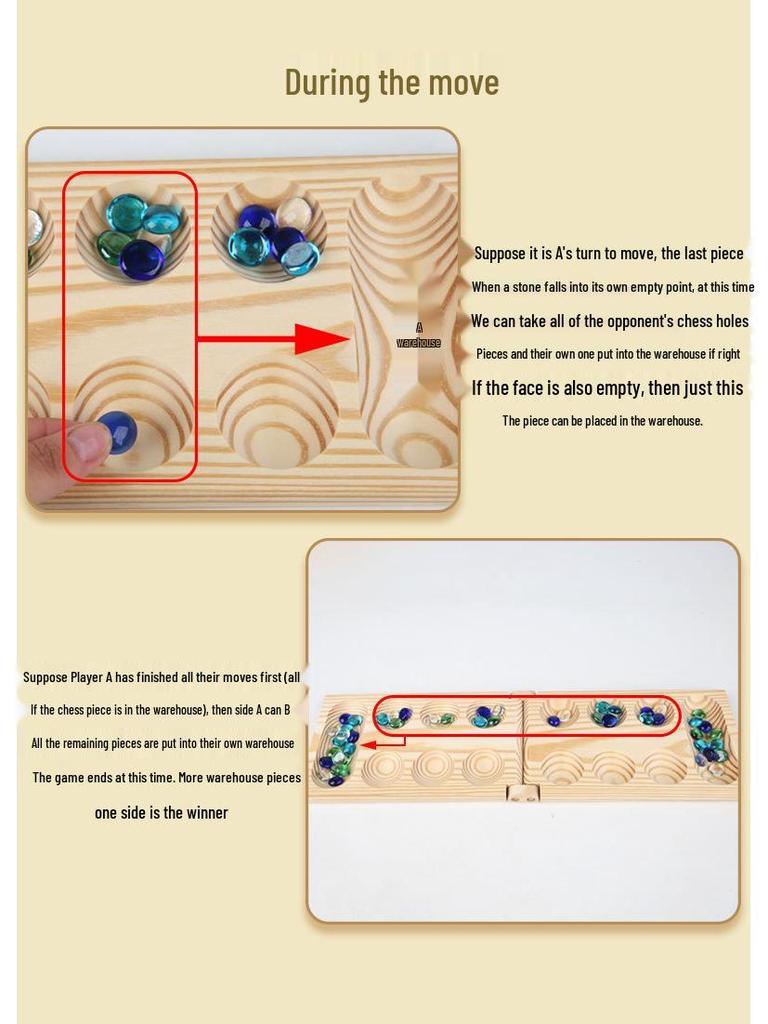 During the move

A
warehouse

Suppose it is A's turn to move, the last piece

When a stone falls into its own empty point, at this time

We can take all of the opponent's chess holes

Pieces and their own one put into the warehouse if right

If the face is also empty, then just this

The piece can be placed in the warehouse.

Suppose Player A has finished all their moves first (all

If the chess piece is in the warehouse), then side A can B

All the remaining pieces are put into their own warehouse

The game ends at this time. More warehouse pieces

one side is the winner